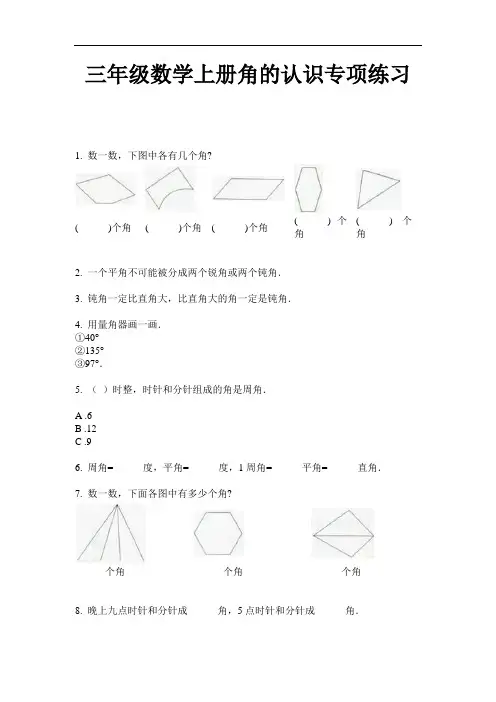 三年级数学上册角的认识专项练习

1. 数一数，下图中各有几个角?

(　　)个角　(　　)个角　(　　)个角　(　　)个角　(　　)个角

2. 一个平角不可能被分成两个锐角或两个钝角.

3. 钝角一定比直角大，比直角大的角一定是钝角.

4. 用量角器画一画.
①40°
②135°
③97°.

5. （ ）时整，时针和分针组成的角是周角.

A .6
B .12
C .9

6. 周角=　　度，平角=　　度，1 周角=　　平角=　　直角.

7. 数一数，下面各图中有多少个角?

个角　　个角　　个角

8. 晚上九点时针和分针成　　角，5 点时针和分针成　　角.